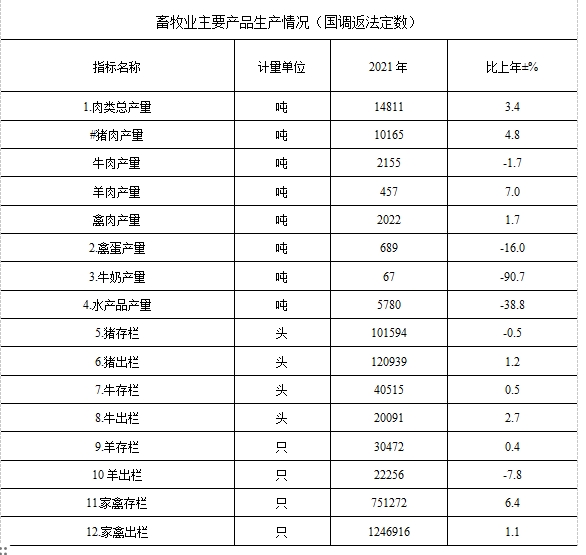 畜牧业主要产品生产情况（国调返法定数）

| 指标名称 | 计量单位 | 2021 年 | 比上年±% |
|---|---|---|---|
| 1.肉类总产量 | 吨 | 14811 | 3.4 |
| #猪肉产量 | 吨 | 10165 | 4.8 |
| 牛肉产量 | 吨 | 2155 | -1.7 |
| 羊肉产量 | 吨 | 457 | 7.0 |
| 禽肉产量 | 吨 | 2022 | 1.7 |
| 2.禽蛋产量 | 吨 | 689 | -16.0 |
| 3.牛奶产量 | 吨 | 67 | -90.7 |
| 4.水产品产量 | 吨 | 5780 | -38.8 |
| 5.猪存栏 | 头 | 101594 | -0.5 |
| 6.猪出栏 | 头 | 120939 | 1.2 |
| 7.牛存栏 | 头 | 40515 | 0.5 |
| 8.牛出栏 | 头 | 20091 | 2.7 |
| 9.羊存栏 | 只 | 30472 | 0.4 |
| 10 羊出栏 | 只 | 22256 | -7.8 |
| 11.家禽存栏 | 只 | 751272 | 6.4 |
| 12.家禽出栏 | 只 | 1246916 | 1.1 |